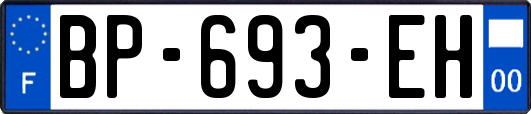 F

BP-693-EH

00